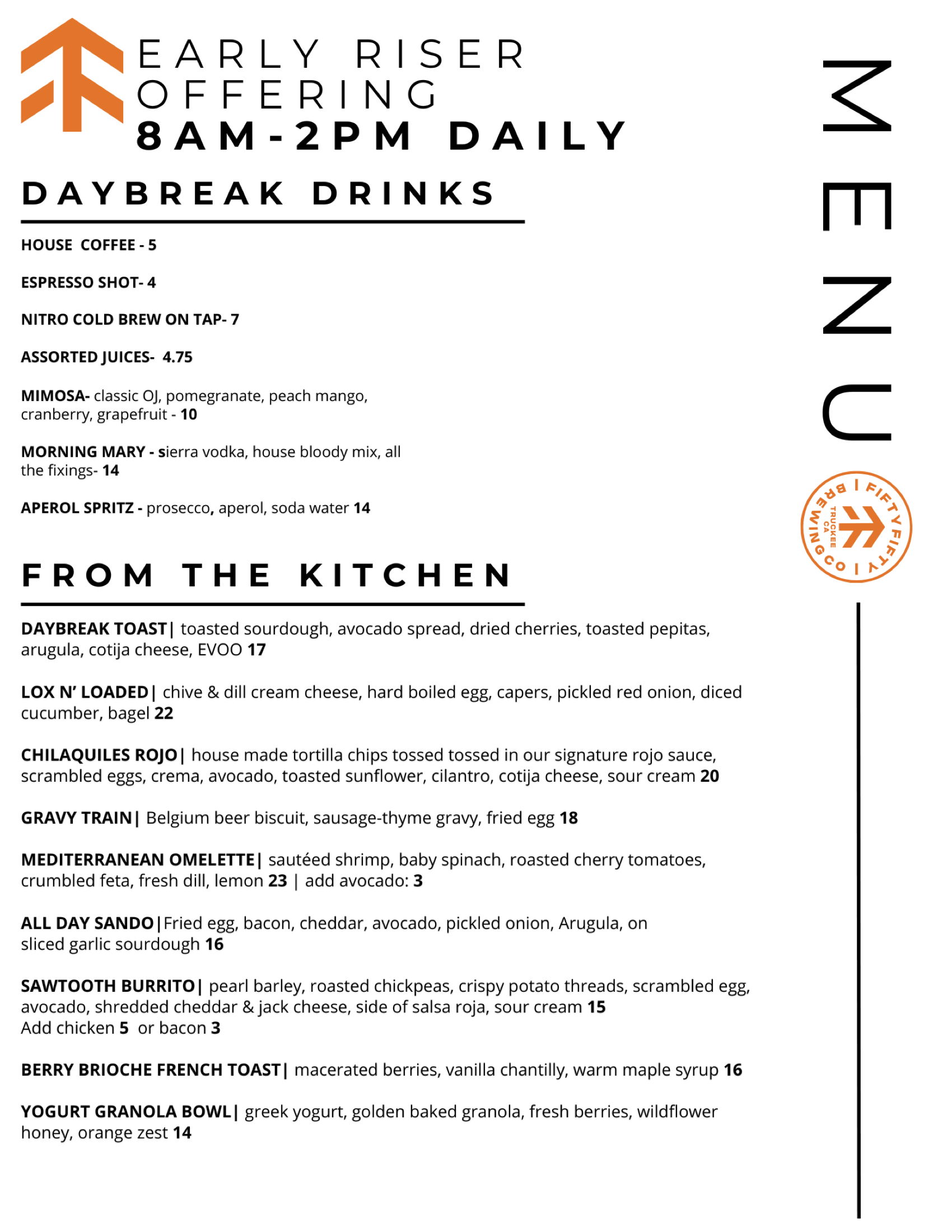 EARLY RISER
OFFERING
8AM-2PM DAILY

DAYBREAK DRINKS

HOUSE COFFEE - 5

ESPRESSO SHOT- 4

NITRO COLD BREW ON TAP- 7

ASSORTED JUICES- 4.75

MIMOSA- classic OJ, pomegranate, peach mango, cranberry, grapefruit - 10

MORNING MARY - sierra vodka, house bloody mix, all the fixings- 14

APEROL SPRITZ - prosecco, aperol, soda water 14

FROM THE KITCHEN

DAYBREAK TOAST| toasted sourdough, avocado spread, dried cherries, toasted pepitas, arugula, cotija cheese, EVOO 17

LOX N' LOADED| chive & dill cream cheese, hard boiled egg, capers, pickled red onion, diced cucumber, bagel 22

CHILAQUILES ROJO| house made tortilla chips tossed tossed in our signature rojo sauce, scrambled eggs, crema, avocado, toasted sunflower, cilantro, cotija cheese, sour cream 20

GRAVY TRAIN| Belgium beer biscuit, sausage-thyme gravy, fried egg 18

MEDITERRANEAN OMELETTE| sautéed shrimp, baby spinach, roasted cherry tomatoes, crumbled feta, fresh dill, lemon 23 | add avocado: 3

ALL DAY SANDO|Fried egg, bacon, cheddar, avocado, pickled onion, Arugula, on sliced garlic sourdough 16

SAWTOOTH BURRITO| pearl barley, roasted chickpeas, crispy potato threads, scrambled egg, avocado, shredded cheddar & jack cheese, side of salsa roja, sour cream 15
Add chicken 5 or bacon 3

BERRY BRIOCHE FRENCH TOAST| macerated berries, vanilla chantilly, warm maple syrup 16

YOGURT GRANOLA BOWL| greek yogurt, golden baked granola, fresh berries, wildflower honey, orange zest 14

MENU

FIFTYFIFTY BREWING CO
TRUCKEE CA